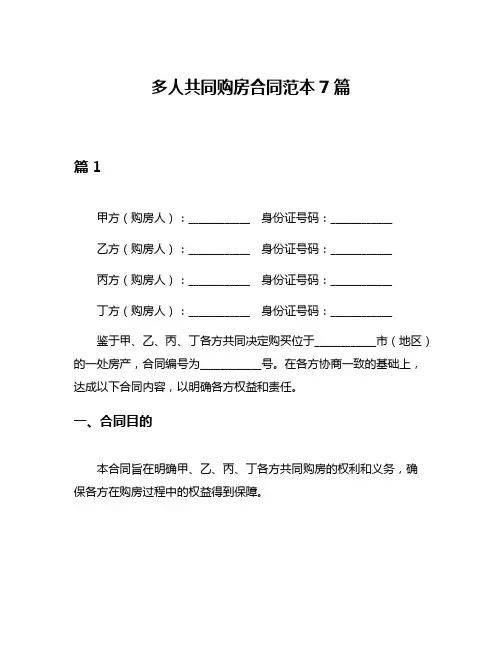 多人共同购房合同范本 7 篇

篇 1

甲方（购房人）：__________ 身份证号码：__________

乙方（购房人）：__________ 身份证号码：__________

丙方（购房人）：__________ 身份证号码：__________

丁方（购房人）：__________ 身份证号码：__________

鉴于甲、乙、丙、丁各方共同决定购买位于__________市（地区）的一处房产，合同编号为__________号。在各方协商一致的基础上，达成以下合同内容，以明确各方权益和责任。

一、合同目的

本合同旨在明确甲、乙、丙、丁各方共同购房的权利和义务，确保各方在购房过程中的权益得到保障。